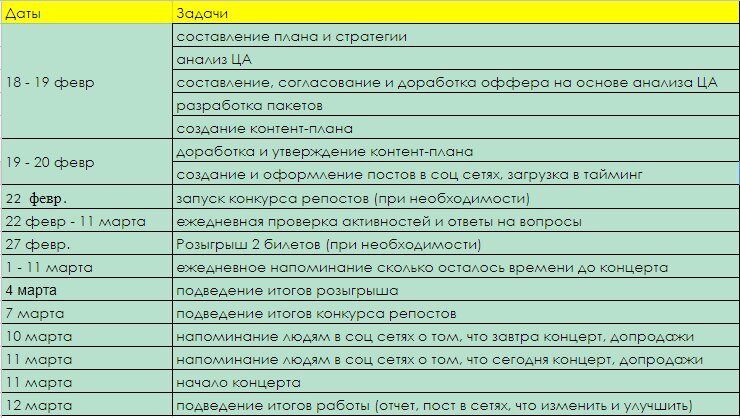 | Даты | Задачи |
|---|---|
| 18 - 19 февр | составление плана и стратегии |
| | анализ ЦА |
| | составление, согласование и доработка оффера на основе анализа ЦА |
| | разработка пакетов |
| | создание контент-плана |
| 19 - 20 февр | доработка и утверждение контент-плана |
| | создание и оформление постов в соц сетях, загрузка в тайминг |
| 22 февр. | запуск конкурса репостов (при необходимости) |
| 22 февр - 11 марта | ежедневная проверка активностей и ответы на вопросы |
| 27 февр. | Розыгрыш 2 билетов (при необходимости) |
| 1 - 11 марта | ежедневное напоминание сколько осталось времени до концерта |
| 4 марта | подведение итогов розыгрыша |
| 7 марта | подведение итогов конкурса репостов |
| 10 марта | напоминание людям в соц сетях о том, что завтра концерт, допродажи |
| 11 марта | напоминание людям в соц сетях о том, что сегодня концерт, допродажи |
| 11 марта | начало концерта |
| 12 марта | подведение итогов работы (отчет, пост в сетях, что изменить и улучшить) |